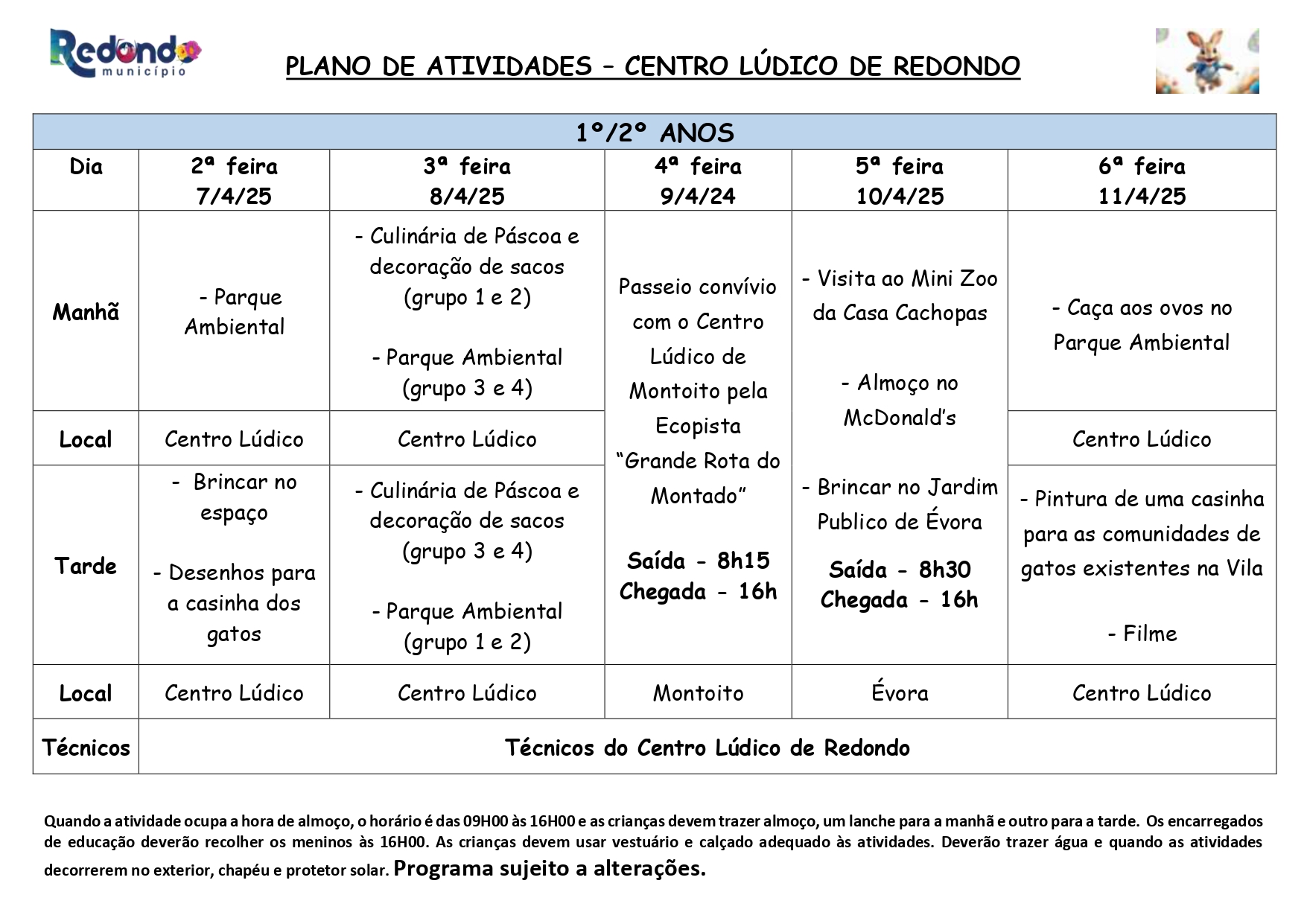 Redondo
município

PLANO DE ATIVIDADES – CENTRO LÚDICO DE REDONDO

| 1º/2º ANOS | | | | | |
|---|---|---|---|---|---|
| Dia | 2ª feira 7/4/25 | 3ª feira 8/4/25 | 4ª feira 9/4/24 | 5ª feira 10/4/25 | 6ª feira 11/4/25 |
| Manhã | - Parque Ambiental | - Culinária de Páscoa e decoração de sacos (grupo 1 e 2) - Parque Ambiental (grupo 3 e 4) | Passeio convívio com o Centro Lúdico de Montoito pela Ecopista "Grande Rota do Montado" Saída - 8h15 Chegada - 16h | - Visita ao Mini Zoo da Casa Cachopas - Almoço no McDonald's - Brincar no Jardim Publico de Évora Saída - 8h30 Chegada - 16h | - Caça aos ovos no Parque Ambiental |
| Local | Centro Lúdico | Centro Lúdico | | | Centro Lúdico |
| Tarde | - Brincar no espaço - Desenhos para a casinha dos gatos | - Culinária de Páscoa e decoração de sacos (grupo 3 e 4) - Parque Ambiental (grupo 1 e 2) | | | - Pintura de uma casinha para as comunidades de gatos existentes na Vila - Filme |
| Local | Centro Lúdico | Centro Lúdico | Montoito | Évora | Centro Lúdico |
| Técnicos | Técnicos do Centro Lúdico de Redondo | | | | |

Quando a atividade ocupa a hora de almoço, o horário é das 09H00 às 16H00 e as crianças devem trazer almoço, um lanche para a manhã e outro para a tarde. Os encarregados de educação deverão recolher os meninos às 16H00. As crianças devem usar vestuário e calçado adequado às atividades. Deverão trazer água e quando as atividades decorrerem no exterior, chapéu e protetor solar. Programa sujeito a alterações.